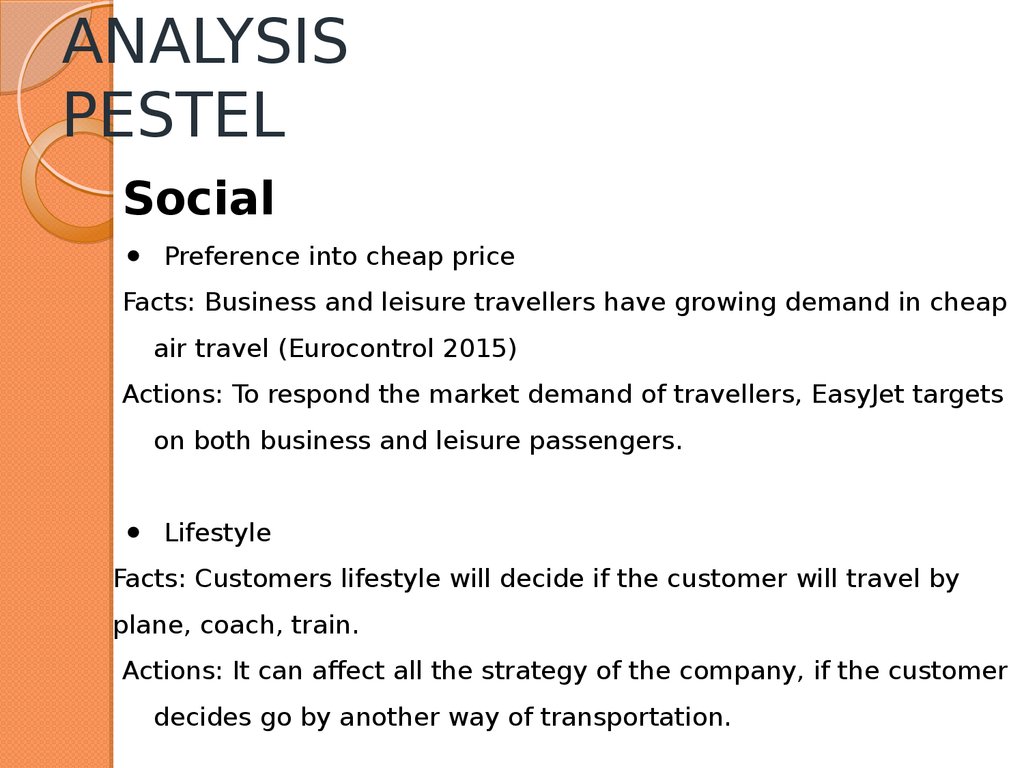 ANALYSIS PESTEL

Social

• Preference into cheap price

Facts: Business and leisure travellers have growing demand in cheap air travel (Eurocontrol 2015)

Actions: To respond the market demand of travellers, EasyJet targets on both business and leisure passengers.

• Lifestyle

Facts: Customers lifestyle will decide if the customer will travel by plane, coach, train.

Actions: It can affect all the strategy of the company, if the customer decides go by another way of transportation.